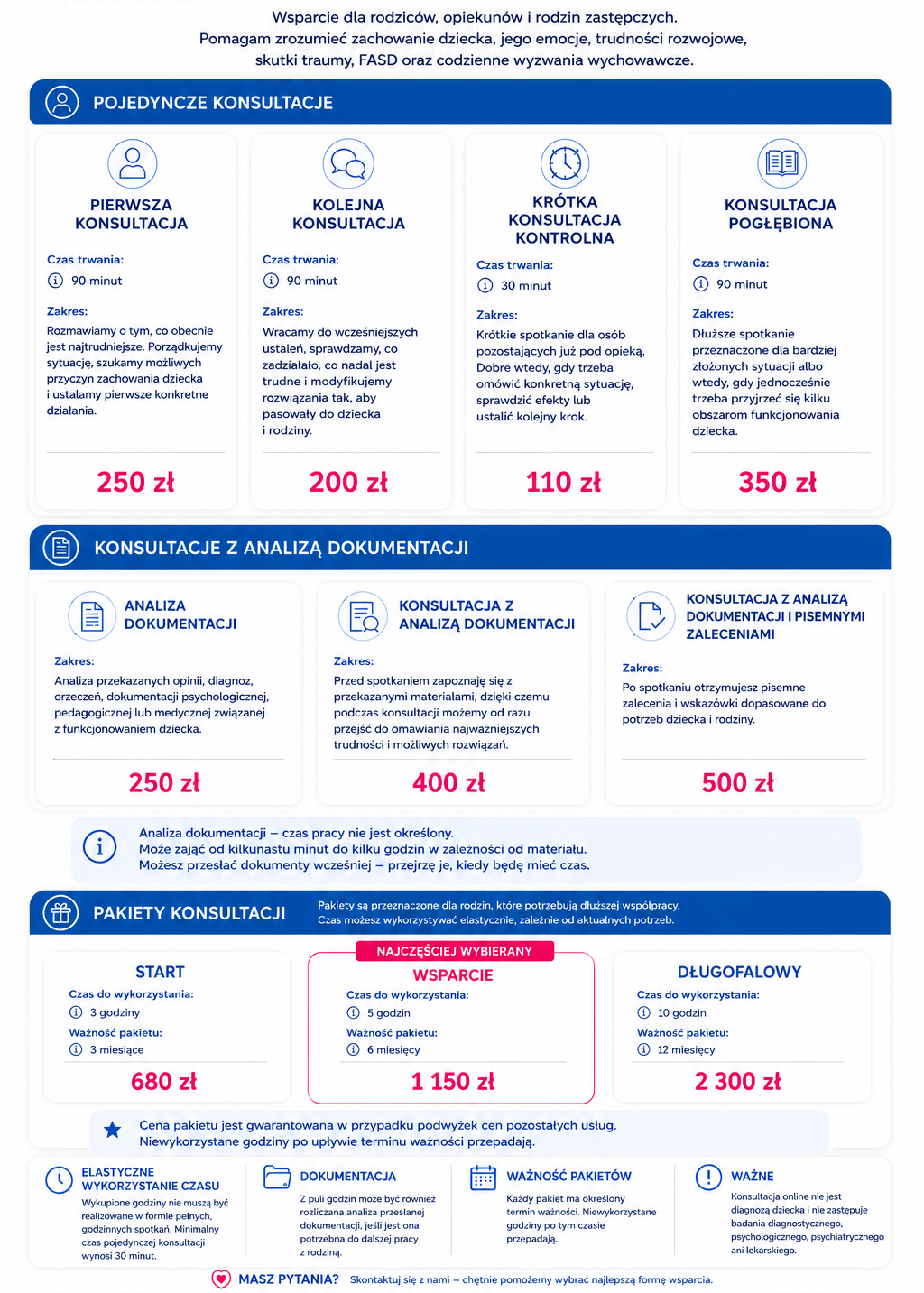 Wsparcie dla rodziców, opiekunów i rodzin zastępczych.
Pomagam zrozumieć zachowanie dziecka, jego emocje, trudności rozwojowe, skutki traumy, FASD oraz codzienne wyzwania wychowawcze.

POJEDYNCZE KONSULTACJE

PIERWSZA KONSULTACJA
Czas trwania:
90 minut
Zakres:
Rozmawiamy o tym, co obecnie jest najtrudniejsze. Porządkujemy sytuację, szukamy możliwych przyczyn zachowania dziecka i ustalamy pierwsze konkretne działania.
250 zł

KOLEJNA KONSULTACJA
Czas trwania:
90 minut
Zakres:
Wracamy do wcześniejszych ustaleń, sprawdzamy, co zadziałało, co nadal jest trudne i modyfikujemy rozwiązania tak, aby pasowały do dziecka i rodziny.
200 zł

KRÓTKA KONSULTACJA KONTROLNA
Czas trwania:
30 minut
Zakres:
Krótkie spotkanie dla osób pozostających już pod opieką. Dobre wtedy, gdy trzeba omówić konkretną sytuację, sprawdzić efekty lub ustalić kolejny krok.
110 zł

KONSULTACJA POGŁĘBIONA
Czas trwania:
90 minut
Zakres:
Dłuższe spotkanie przeznaczone dla bardziej złożonych sytuacji albo wtedy, gdy jednocześnie trzeba przyjrzeć się kilku obszarom funkcjonowania dziecka.
350 zł

KONSULTACJE Z ANALIZĄ DOKUMENTACJI

ANALIZA DOKUMENTACJI
Zakres:
Analiza przekazanych opinii, diagnoz, orzeczeń, dokumentacji psychologicznej, pedagogicznej lub medycznej związanej z funkcjonowaniem dziecka.
250 zł

KONSULTACJA Z ANALIZĄ DOKUMENTACJI
Zakres:
Przed spotkaniem zapoznaję się z przekazanymi materiałami, dzięki czemu podczas konsultacji możemy od razu przejść do omawiania najważniejszych trudności i możliwych rozwiązań.
400 zł

KONSULTACJA Z ANALIZĄ DOKUMENTACJI I PISEMNYMI ZALECENIAMI
Zakres:
Po spotkaniu otrzymujesz pisemne zalecenia i wskazówki dopasowane do potrzeb dziecka i rodziny.
500 zł

Analiza dokumentacji – czas pracy nie jest określony.
Może zająć od kilkunastu minut do kilku godzin w zależności od materiału.
Możesz przesłać dokumenty wcześniej – przejrzę je, kiedy będę mieć czas.

PAKIETY KONSULTACJI
Pakiety są przeznaczone dla rodzin, które potrzebują dłuższej współpracy.
Czas możesz wykorzystywać elastycznie, zależnie od aktualnych potrzeb.

START
Czas do wykorzystania:
3 godziny
Ważność pakietu:
3 miesiące
680 zł

NAJCZĘŚCIEJ WYBIERANY
WSPARCIE
Czas do wykorzystania:
5 godzin
Ważność pakietu:
6 miesięcy
1 150 zł

DŁUGOFALOWY
Czas do wykorzystania:
10 godzin
Ważność pakietu:
12 miesięcy
2 300 zł

Cena pakietu jest gwarantowana w przypadku podwyżek cen pozostałych usług.
Niewykorzystane godziny po upływie terminu ważności przepadają.

ELASTYCZNE WYKORZYSTANIE CZASU
Wykupione godziny nie muszą być realizowane w formie pełnych, godzinnych spotkań. Minimalny czas pojedynczej konsultacji wynosi 30 minut.

DOKUMENTACJA
Z puli godzin może być również rozliczana analiza przesłanej dokumentacji, jeśli jest ona potrzebna do dalszej pracy z rodziną.

WAŻNOŚĆ PAKIETÓW
Każdy pakiet ma określony termin ważności. Niewykorzystane godziny po tym czasie przepadają.

WAŻNE
Konsultacja online nie jest diagnozą dziecka i nie zastępuje badania diagnostycznego, psychologicznego, psychiatrycznego ani lekarskiego.

MASZ PYTANIA? Skontaktuj się z nami – chętnie pomożemy wybrać najlepszą formę wsparcia.